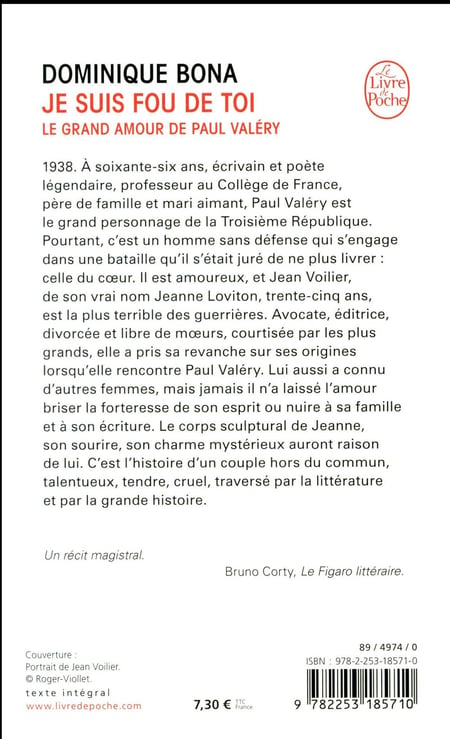 DOMINIQUE BONA
JE SUIS FOU DE TOI
LE GRAND AMOUR DE PAUL VALÉRY

Le Livre de Poche

1938. À soixante-six ans, écrivain et poète légendaire, professeur au Collège de France, père de famille et mari aimant, Paul Valéry est le grand personnage de la Troisième République. Pourtant, c'est un homme sans défense qui s'engage dans une bataille qu'il s'était juré de ne plus livrer : celle du cœur. Il est amoureux, et Jean Voilier, de son vrai nom Jeanne Loviton, trente-cinq ans, est la plus terrible des guerrières. Avocate, éditrice, divorcée et libre de mœurs, courtisée par les plus grands, elle a pris sa revanche sur ses origines lorsqu'elle rencontre Paul Valéry. Lui aussi a connu d'autres femmes, mais jamais il n'a laissé l'amour briser la forteresse de son esprit ou nuire à sa famille et à son écriture. Le corps sculptural de Jeanne, son sourire, son charme mystérieux auront raison de lui. C'est l'histoire d'un couple hors du commun, talentueux, tendre, cruel, traversé par la littérature et par la grande histoire.

Un récit magistral.

Bruno Corty, Le Figaro littéraire.

Couverture :
Portrait de Jean Voilier.
© Roger-Viollet.

texte intégral
www.livredepoche.com

7,30 € TTC France

89 / 4974 / 0
ISBN : 978-2-253-18571-0

9 782253 185710